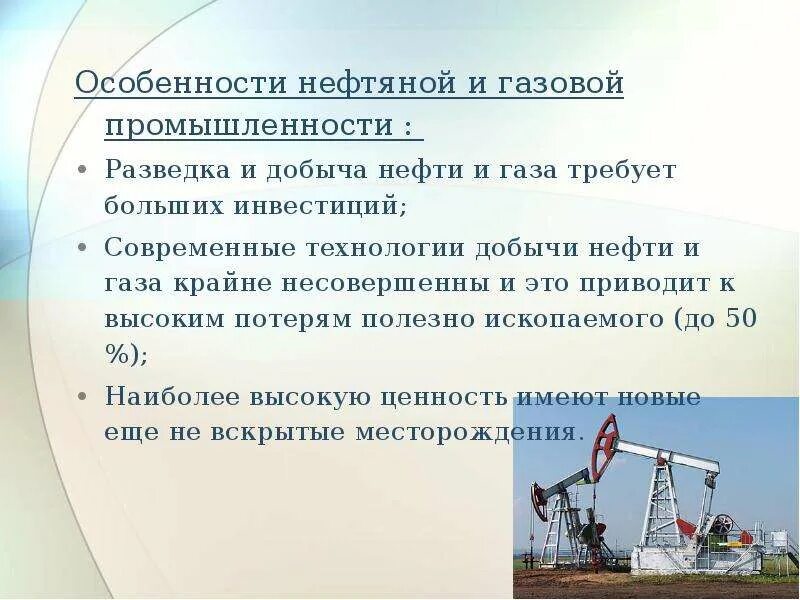 Особенности нефтяной и газовой промышленности :

• Разведка и добыча нефти и газа требует больших инвестиций;

• Современные технологии добычи нефти и газа крайне несовершенны и это приводит к высоким потерям полезно ископаемого (до 50 %);

• Наиболее высокую ценность имеют новые еще не вскрытые месторождения.